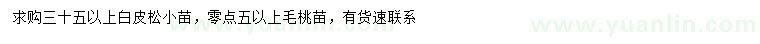 求购三十五以上白皮松小苗，零点五以上毛桃苗，有货速联系

www.yuanlin.com